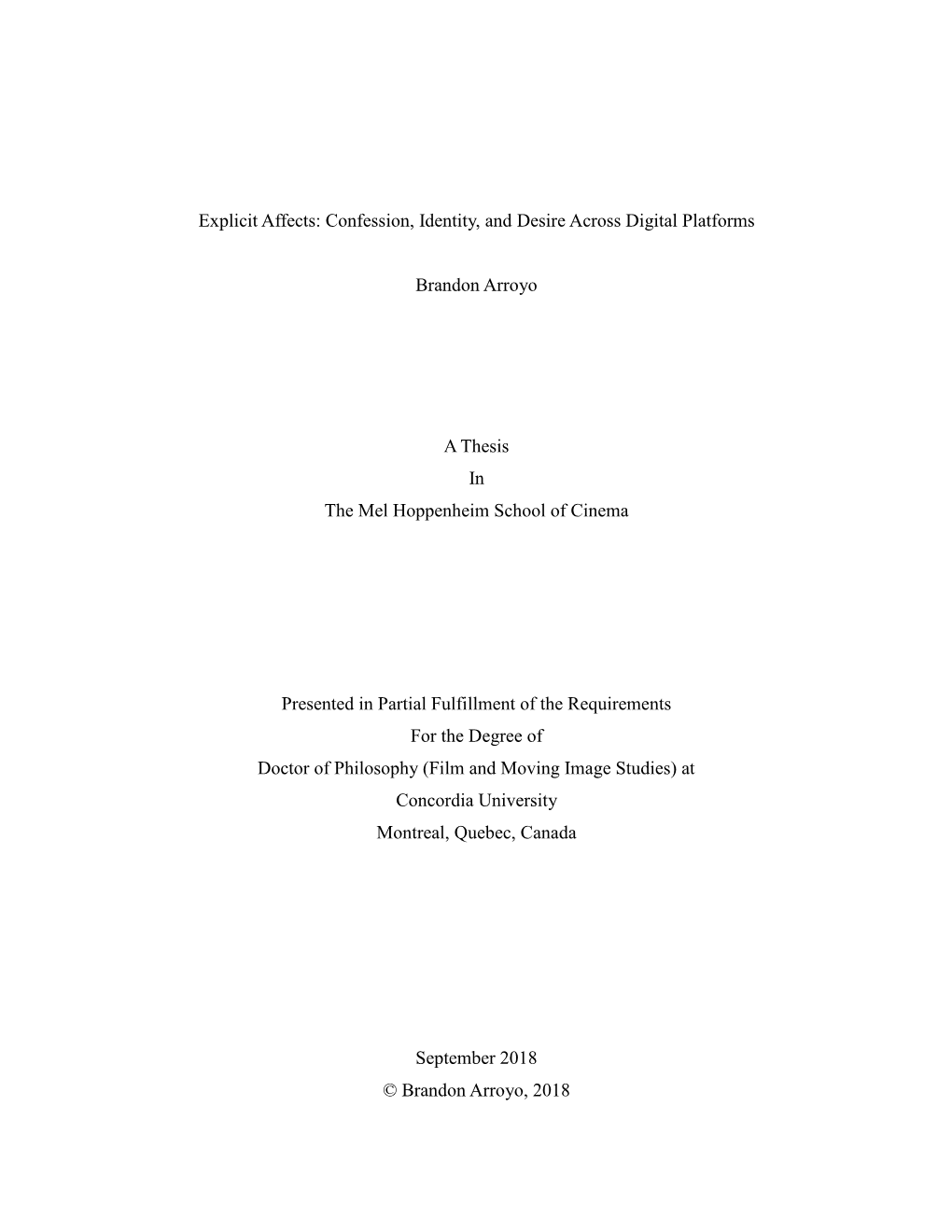 Explicit Affects: Confession, Identity, and Desire Across Digital Platforms

Brandon Arroyo

A Thesis
In
The Mel Hoppenheim School of Cinema

Presented in Partial Fulfillment of the Requirements
For the Degree of
Doctor of Philosophy (Film and Moving Image Studies) at
Concordia University
Montreal, Quebec, Canada

September 2018
© Brandon Arroyo, 2018